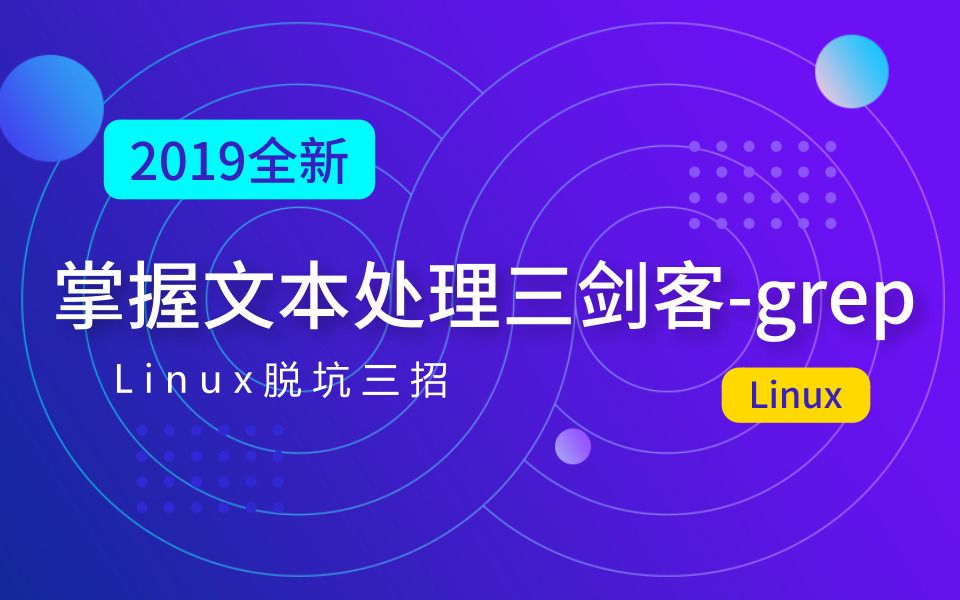 2019全新

掌握文本处理三剑客-grep

Linux脱坑三招

Linux